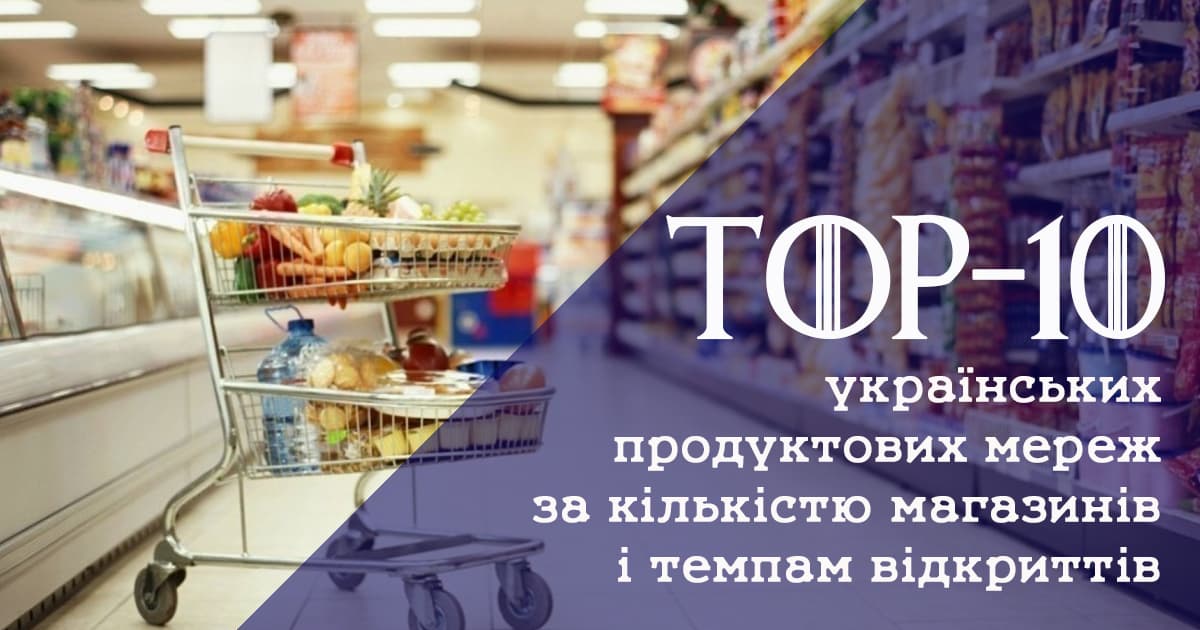 TOP-10
українських продуктових мереж за кількістю магазинів і темпам відкриттів